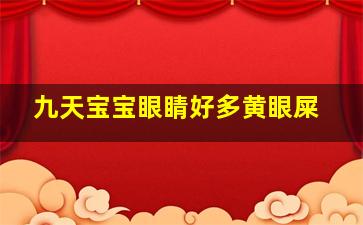 九天宝宝眼睛好多黄眼屎